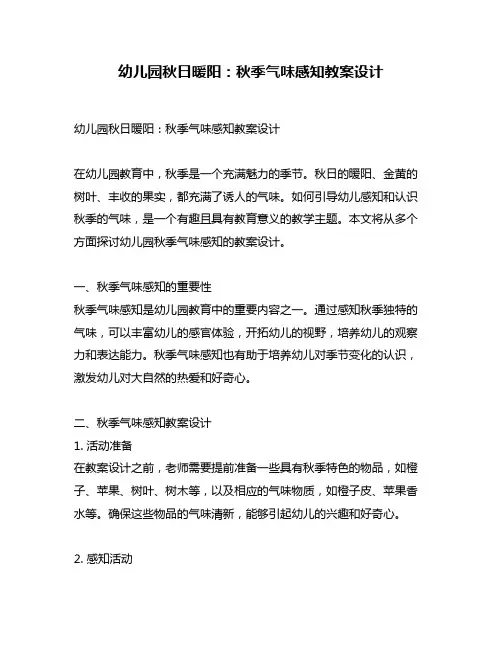 幼儿园秋日暖阳：秋季气味感知教案设计

幼儿园秋日暖阳：秋季气味感知教案设计

在幼儿园教育中，秋季是一个充满魅力的季节。秋日的暖阳、金黄的树叶、丰收的果实，都充满了诱人的气味。如何引导幼儿感知和认识秋季的气味，是一个有趣且具有教育意义的教学主题。本文将从多个方面探讨幼儿园秋季气味感知的教案设计。

一、秋季气味感知的重要性
秋季气味感知是幼儿园教育中的重要内容之一。通过感知秋季独特的气味，可以丰富幼儿的感官体验，开拓幼儿的视野，培养幼儿的观察力和表达能力。秋季气味感知也有助于培养幼儿对季节变化的认识，激发幼儿对大自然的热爱和好奇心。

二、秋季气味感知教案设计
1. 活动准备
在教案设计之前，老师需要提前准备一些具有秋季特色的物品，如橙子、苹果、树叶、树木等，以及相应的气味物质，如橙子皮、苹果香水等。确保这些物品的气味清新，能够引起幼儿的兴趣和好奇心。

2. 感知活动